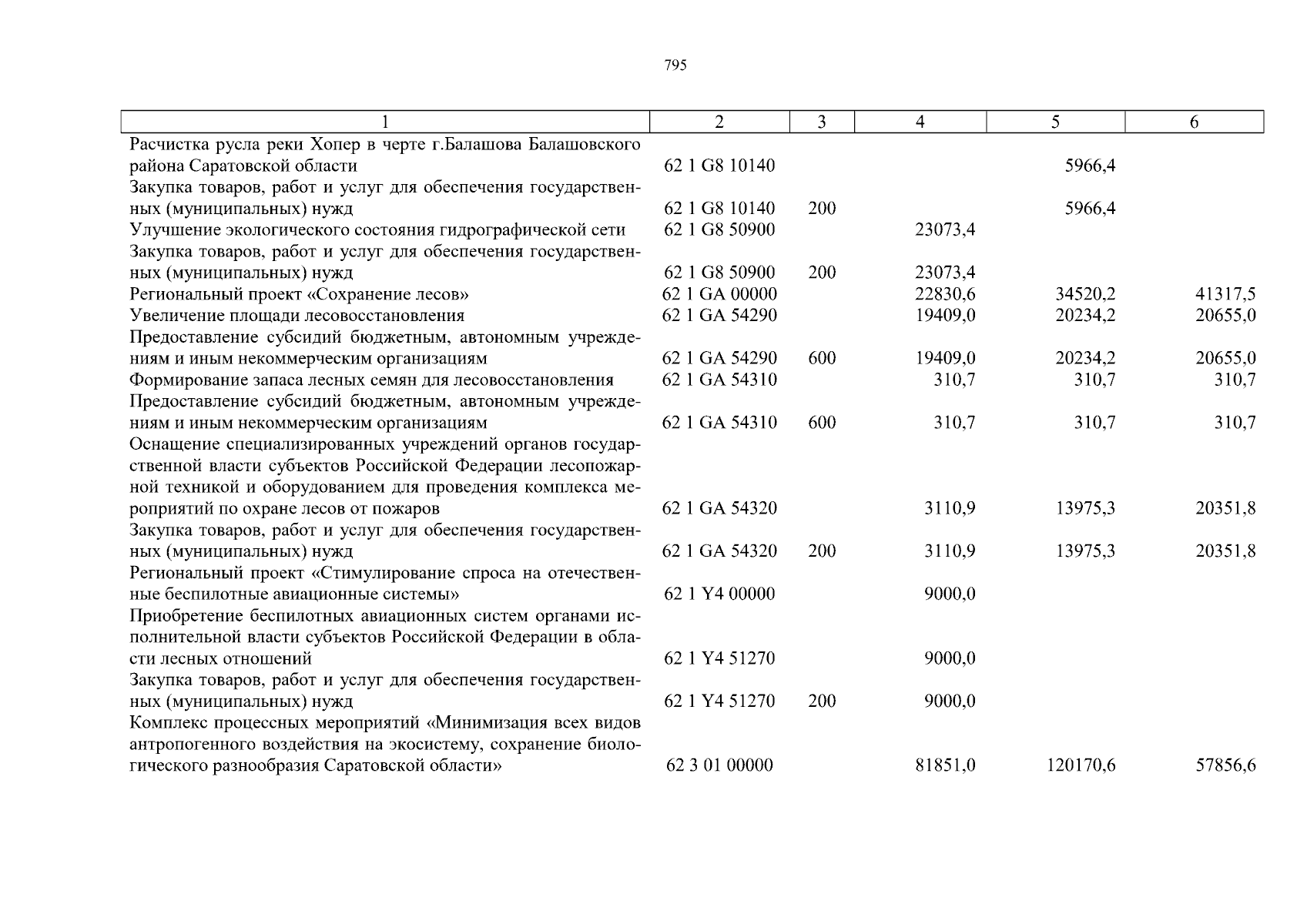 795

| 1 | 2 | 3 | 4 | 5 | 6 |
|---|---|---|---|---|---|
| Расчистка русла реки Хопер в черте г.Балашова Балашовского района Саратовской области | 62 1 G8 10140 | | | 5966,4 | |
| Закупка товаров, работ и услуг для обеспечения государственных (муниципальных) нужд | 62 1 G8 10140 | 200 | | 5966,4 | |
| Улучшение экологического состояния гидрографической сети | 62 1 G8 50900 | | 23073,4 | | |
| Закупка товаров, работ и услуг для обеспечения государственных (муниципальных) нужд | 62 1 G8 50900 | 200 | 23073,4 | | |
| Региональный проект «Сохранение лесов» | 62 1 GA 00000 | | 22830,6 | 34520,2 | 41317,5 |
| Увеличение площади лесовосстановления | 62 1 GA 54290 | | 19409,0 | 20234,2 | 20655,0 |
| Предоставление субсидий бюджетным, автономным учреждениям и иным некоммерческим организациям | 62 1 GA 54290 | 600 | 19409,0 | 20234,2 | 20655,0 |
| Формирование запаса лесных семян для лесовосстановления | 62 1 GA 54310 | | 310,7 | 310,7 | 310,7 |
| Предоставление субсидий бюджетным, автономным учреждениям и иным некоммерческим организациям | 62 1 GA 54310 | 600 | 310,7 | 310,7 | 310,7 |
| Оснащение специализированных учреждений органов государственной власти субъектов Российской Федерации лесопожарной техникой и оборудованием для проведения комплекса мероприятий по охране лесов от пожаров | 62 1 GA 54320 | | 3110,9 | 13975,3 | 20351,8 |
| Закупка товаров, работ и услуг для обеспечения государственных (муниципальных) нужд | 62 1 GA 54320 | 200 | 3110,9 | 13975,3 | 20351,8 |
| Региональный проект «Стимулирование спроса на отечественные беспилотные авиационные системы» | 62 1 Y4 00000 | | 9000,0 | | |
| Приобретение беспилотных авиационных систем органами исполнительной власти субъектов Российской Федерации в области лесных отношений | 62 1 Y4 51270 | | 9000,0 | | |
| Закупка товаров, работ и услуг для обеспечения государственных (муниципальных) нужд | 62 1 Y4 51270 | 200 | 9000,0 | | |
| Комплекс процессных мероприятий «Минимизация всех видов антропогенного воздействия на экосистему, сохранение биологического разнообразия Саратовской области» | 62 3 01 00000 | | 81851,0 | 120170,6 | 57856,6 |